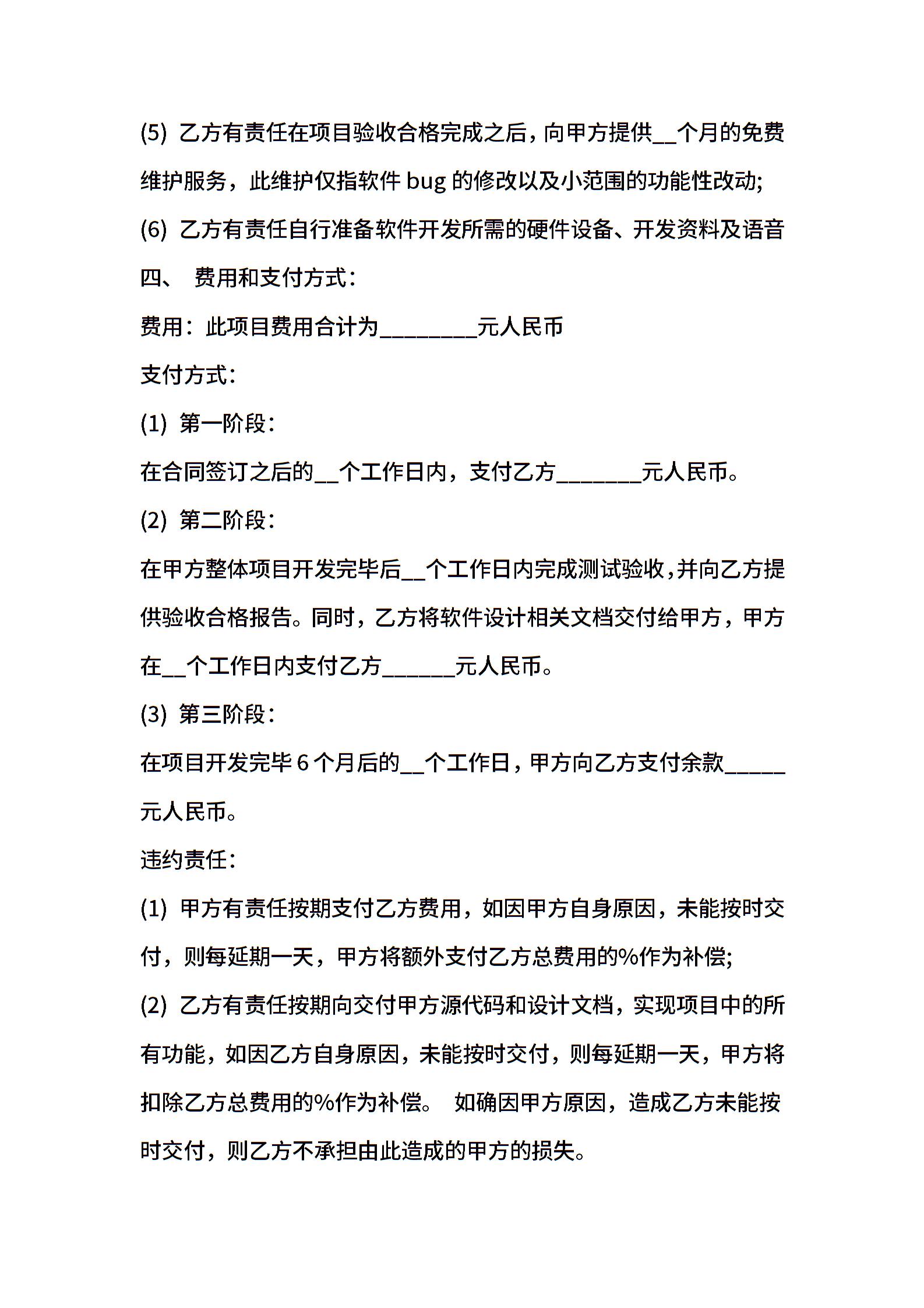 (5) 乙方有责任在项目验收合格完成之后，向甲方提供__个月的免费维护服务，此维护仅指软件 bug 的修改以及小范围的功能性改动;

(6) 乙方有责任自行准备软件开发所需的硬件设备、开发资料及语音

四、 费用和支付方式：

费用：此项目费用合计为________元人民币

支付方式：

(1) 第一阶段：

在合同签订之后的__个工作日内，支付乙方_______元人民币。

(2) 第二阶段：

在甲方整体项目开发完毕后__个工作日内完成测试验收，并向乙方提供验收合格报告。同时，乙方将软件设计相关文档交付给甲方，甲方在__个工作日内支付乙方______元人民币。

(3) 第三阶段：

在项目开发完毕 6 个月后的__个工作日，甲方向乙方支付余款_____元人民币。

违约责任：

(1) 甲方有责任按期支付乙方费用，如因甲方自身原因，未能按时交付，则每延期一天，甲方将额外支付乙方总费用的%作为补偿;

(2) 乙方有责任按期向交付甲方源代码和设计文档，实现项目中的所有功能，如因乙方自身原因，未能按时交付，则每延期一天，甲方将扣除乙方总费用的%作为补偿。 如确因甲方原因，造成乙方未能按时交付，则乙方不承担由此造成的甲方的损失。